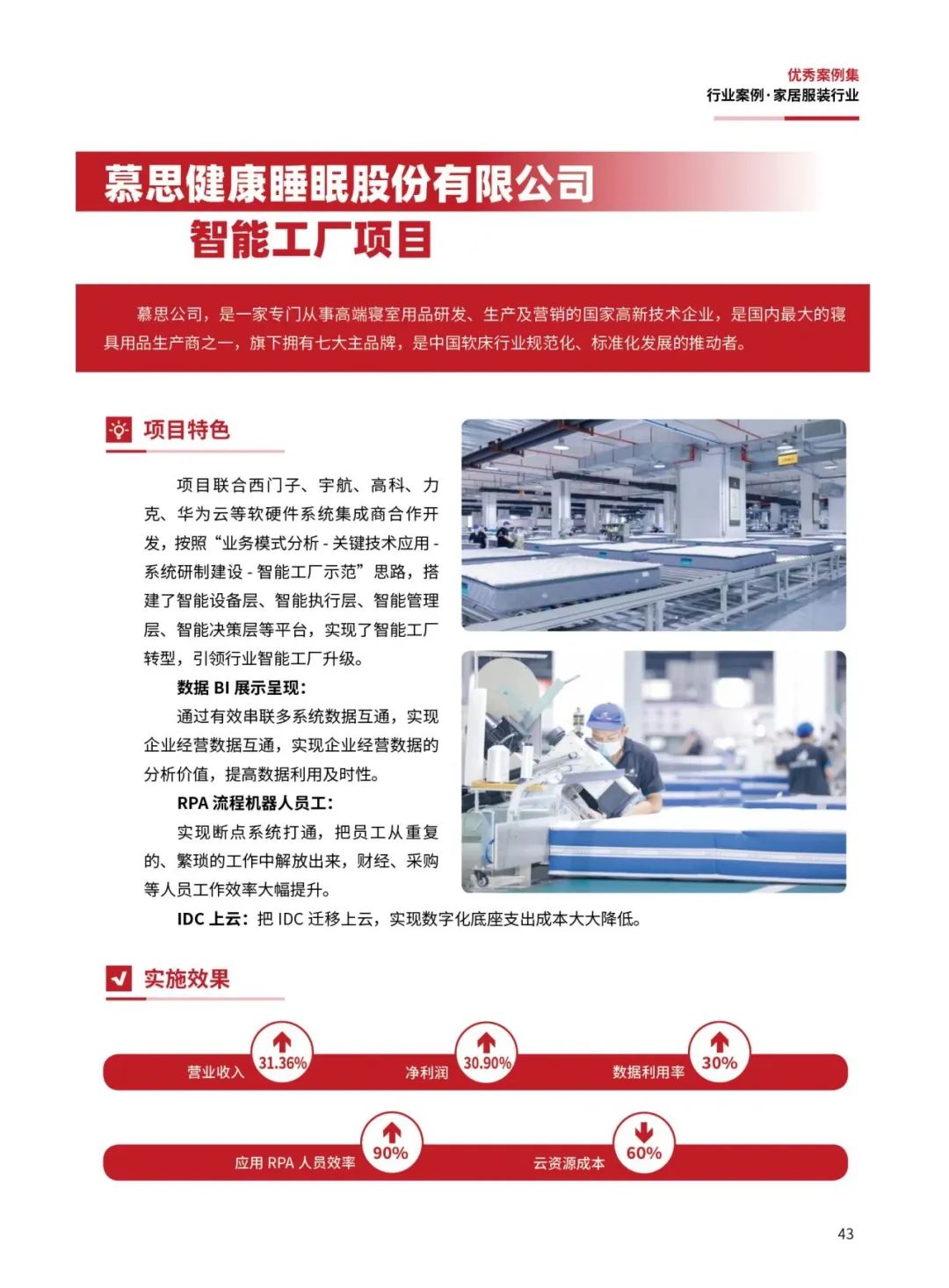 优秀案例集
行业案例·家居服装行业

慕思健康睡眠股份有限公司
智能工厂项目

慕思公司，是一家专门从事高端寝室用品研发、生产及营销的国家高新技术企业，是国内最大的寝具用品生产商之一，旗下拥有七大主品牌，是中国软床行业规范化、标准化发展的推动者。

项目特色

项目联合西门子、宇航、高科、力克、华为云等软硬件系统集成商合作开发，按照“业务模式分析 - 关键技术应用 - 系统研制建设 - 智能工厂示范”思路，搭建了智能设备层、智能执行层、智能管理层、智能决策层等平台，实现了智能工厂转型，引领行业智能工厂升级。

数据 BI 展示呈现：

通过有效串联多系统数据互通，实现企业经营数据互通，实现企业经营数据的分析价值，提高数据利用及时性。

RPA 流程机器人员工：

实现断点系统打通，把员工从重复的、繁琐的工作中解放出来，财经、采购等人员工作效率大幅提升。

IDC 上云：把 IDC 迁移上云，实现数字化底座支出成本大大降低。

实施效果

营业收入 31.36%
净利润 30.90%
数据利用率 30%
应用 RPA 人员效率 90%
云资源成本 60%

43